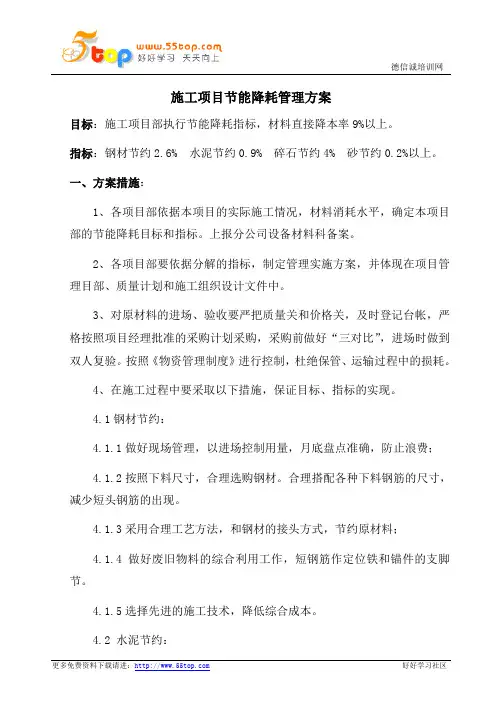 5top www.55top.com 好好学习 天天向上

德信诚培训网

施工项目节能降耗管理方案

目标：施工项目部执行节能降耗指标，材料直接降本率 9%以上。

指标：钢材节约 2.6%　水泥节约 0.9%　碎石节约 4%　砂节约 0.2%以上。

一、方案措施：

1、各项目部依据本项目的实际施工情况，材料消耗水平，确定本项目部的节能降耗目标和指标。上报分公司设备材料科备案。

2、各项目部要依据分解的指标，制定管理实施方案，并体现在项目管理目部、质量计划和施工组织设计文件中。

3、对原材料的进场、验收要严把质量关和价格关，及时登记台帐，严格按照项目经理批准的采购计划采购，采购前做好“三对比”，进场时做到双人复验。按照《物资管理制度》进行控制，杜绝保管、运输过程中的损耗。

4、在施工过程中要采取以下措施，保证目标、指标的实现。

4.1 钢材节约：

4.1.1 做好现场管理，以进场控制用量，月底盘点准确，防止浪费；

4.1.2 按照下料尺寸，合理选购钢材。合理搭配各种下料钢筋的尺寸，减少短头钢筋的出现。

4.1.3 采用合理工艺方法，和钢材的接头方式，节约原材料；

4.1.4 做好废旧物料的综合利用工作，短钢筋作定位铁和锚件的支脚节。

4.1.5 选择先进的施工技术，降低综合成本。

4.2 水泥节约：

更多免费资料下载请进：http://www.55top.com　　好好学习社区